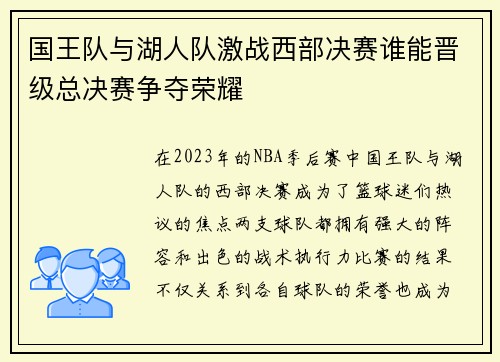 国王队与湖人队激战西部决赛谁能晋级总决赛争夺荣耀

在2023年的NBA季后赛中国王队与湖人队的西部决赛成为了篮球迷们热议的焦点两支球队都拥有强大的阵容和出色的战术执行力比赛的结果不仅关系到各自球队的荣誉也成为